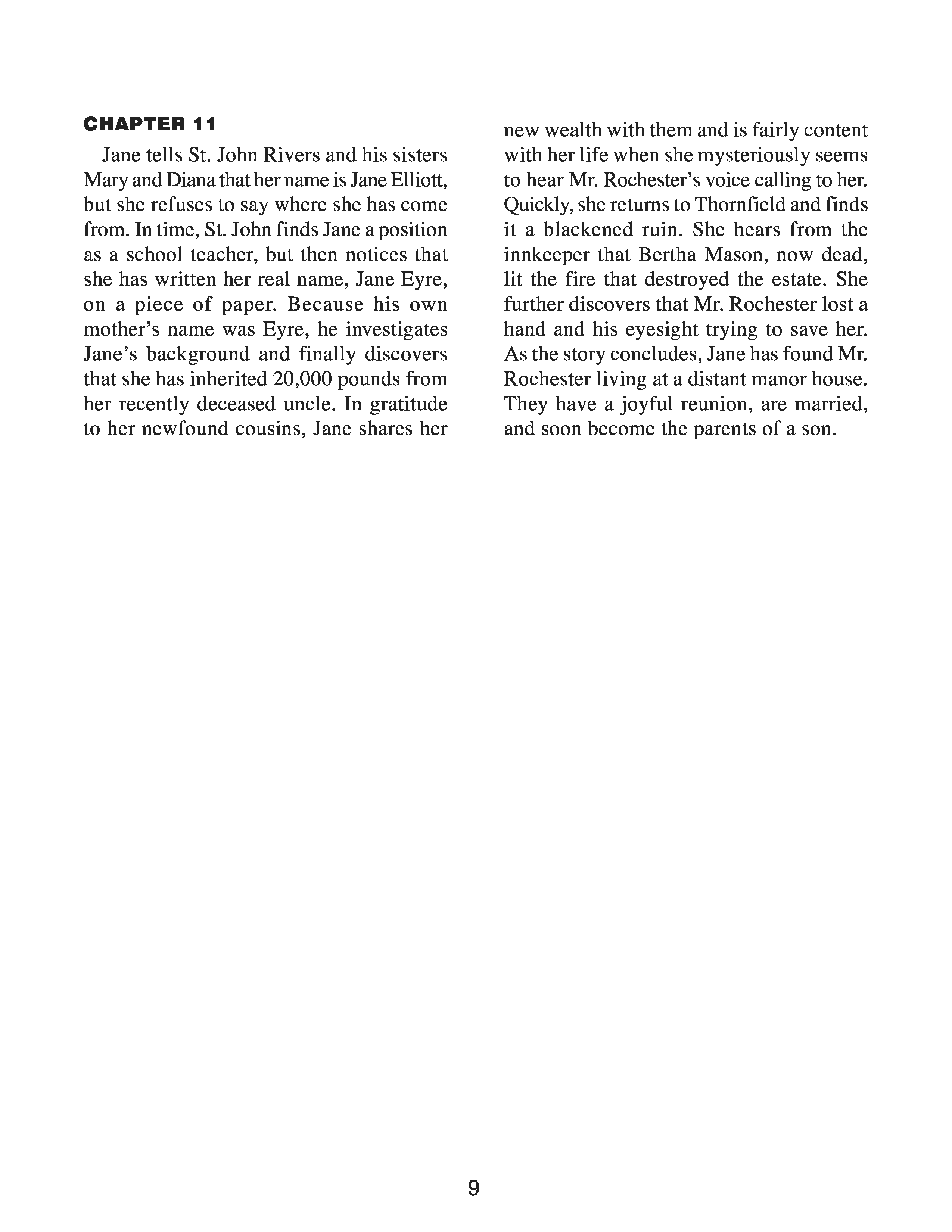 CHAPTER 11

Jane tells St. John Rivers and his sisters Mary and Diana that her name is Jane Elliott, but she refuses to say where she has come from. In time, St. John finds Jane a position as a school teacher, but then notices that she has written her real name, Jane Eyre, on a piece of paper. Because his own mother's name was Eyre, he investigates Jane's background and finally discovers that she has inherited 20,000 pounds from her recently deceased uncle. In gratitude to her newfound cousins, Jane shares her new wealth with them and is fairly content with her life when she mysteriously seems to hear Mr. Rochester's voice calling to her. Quickly, she returns to Thornfield and finds it a blackened ruin. She hears from the innkeeper that Bertha Mason, now dead, lit the fire that destroyed the estate. She further discovers that Mr. Rochester lost a hand and his eyesight trying to save her. As the story concludes, Jane has found Mr. Rochester living at a distant manor house. They have a joyful reunion, are married, and soon become the parents of a son.

9